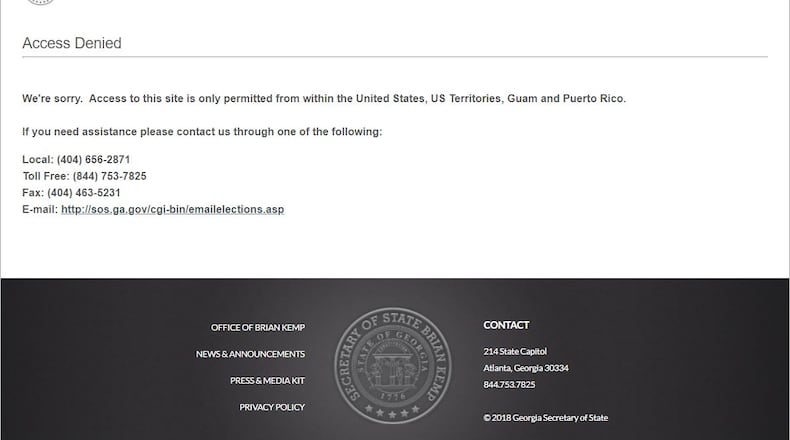 Access Denied

We're sorry. Access to this site is only permitted from within the United States, US Territories, Guam and Puerto Rico.

If you need assistance please contact us through one of the following:

Local: (404) 656-2871
Toll Free: (844) 753-7825
Fax: (404) 463-5231
E-mail: http://sos.ga.gov/cgi-bin/emailelections.asp

OFFICE OF BRIAN KEMP
NEWS & ANNOUNCEMENTS
PRESS & MEDIA KIT
PRIVACY POLICY

SECRETARY OF STATE BRIAN KEMP
STATE OF GEORGIA
1776

CONTACT
214 State Capitol
Atlanta, Georgia 30334
844.753.7825

© 2018 Georgia Secretary of State